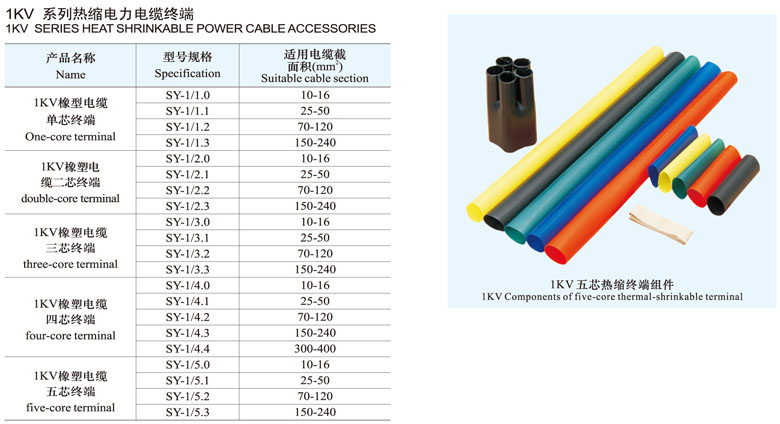 1KV 系列热缩电力电缆终端
1KV SERIES HEAT SHRINKABLE POWER CABLE ACCESSORIES

| 产品名称 Name | 型号规格 Specification | 适用电缆截面积($mm^2$) Suitable cable section |
|---|---|---|
| 1KV橡型电缆单芯终端 One-core terminal | SY-1/1.0 | 10-16 |
| | SY-1/1.1 | 25-50 |
| | SY-1/1.2 | 70-120 |
| | SY-1/1.3 | 150-240 |
| 1KV橡塑电缆二芯终端 double-core terminal | SY-1/2.0 | 10-16 |
| | SY-1/2.1 | 25-50 |
| | SY-1/2.2 | 70-120 |
| | SY-1/2.3 | 150-240 |
| 1KV橡塑电缆三芯终端 three-core terminal | SY-1/3.0 | 10-16 |
| | SY-1/3.1 | 25-50 |
| | SY-1/3.2 | 70-120 |
| | SY-1/3.3 | 150-240 |
| 1KV橡塑电缆四芯终端 four-core terminal | SY-1/4.0 | 10-16 |
| | SY-1/4.1 | 25-50 |
| | SY-1/4.2 | 70-120 |
| | SY-1/4.3 | 150-240 |
| | SY-1/4.4 | 300-400 |
| 1KV橡塑电缆五芯终端 five-core terminal | SY-1/5.0 | 10-16 |
| | SY-1/5.1 | 25-50 |
| | SY-1/5.2 | 70-120 |
| | SY-1/5.3 | 150-240 |

1KV五芯热缩终端组件
1KV Components of five-core thermal-shrinkable terminal